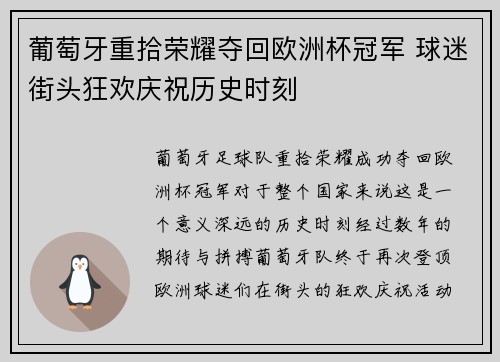 葡萄牙重拾荣耀夺回欧洲杯冠军 球迷街头狂欢庆祝历史时刻

葡萄牙足球队重拾荣耀成功夺回欧洲杯冠军对于整个国家来说这是一个意义深远的历史时刻经过数年的期待与拼搏葡萄牙队终于再次登顶欧洲球迷们在街头的狂欢庆祝活动